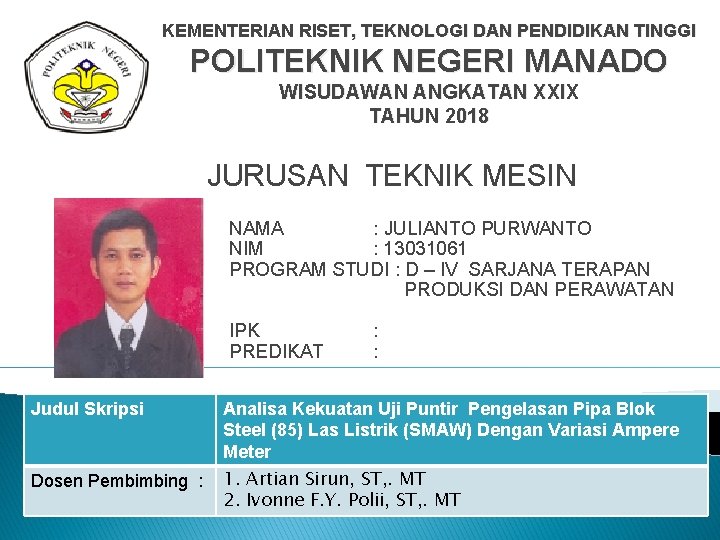 POLITEKNIK NEGERI

KEMENTERIAN RISET, TEKNOLOGI DAN PENDIDIKAN TINGGI
POLITEKNIK NEGERI MANADO
WISUDAWAN ANGKATAN XXIX
TAHUN 2018

JURUSAN TEKNIK MESIN

NAMA : JULIANTO PURWANTO
NIM : 13031061
PROGRAM STUDI : D – IV SARJANA TERAPAN
PRODUKSI DAN PERAWATAN

IPK :
PREDIKAT :

| Judul Skripsi | Analisa Kekuatan Uji Puntir Pengelasan Pipa Blok Steel (85) Las Listrik (SMAW) Dengan Variasi Ampere Meter |
|---|---|
| Dosen Pembimbing : | 1. Artian Sirun, ST,. MT 2. Ivonne F.Y. Polii, ST,. MT |